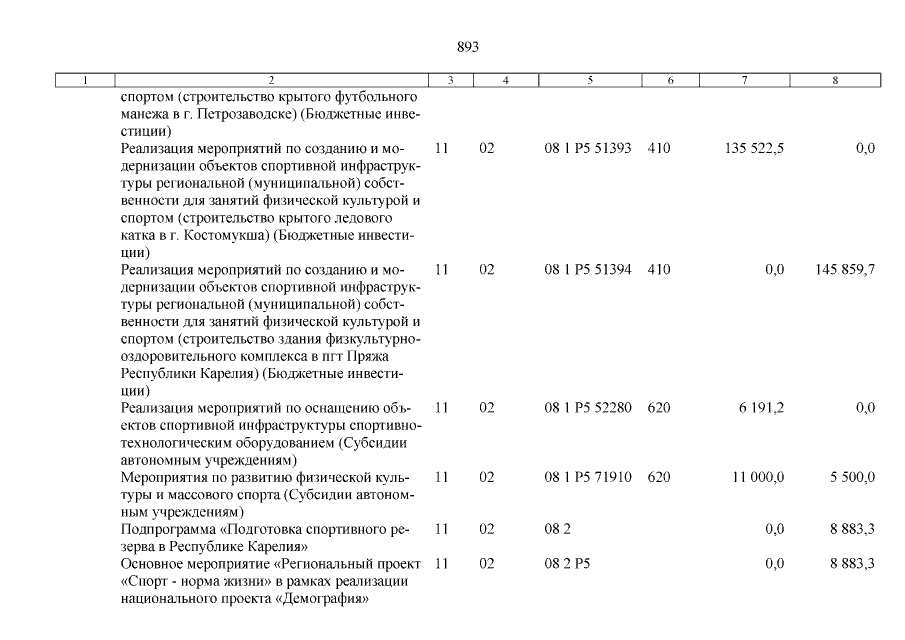 893

| 1 | 2 | 3 | 4 | 5 | 6 | 7 | 8 |
|---|---|---|---|---|---|---|---|
| | спортом (строительство крытого футбольного манежа в г. Петрозаводске) (Бюджетные инвестиции) | | | | | | |
| | Реализация мероприятий по созданию и модернизации объектов спортивной инфраструктуры региональной (муниципальной) собственности для занятий физической культурой и спортом (строительство крытого ледового катка в г. Костомукша) (Бюджетные инвестиции) | 11 | 02 | 08 1 P5 51393 | 410 | 135 522,5 | 0,0 |
| | Реализация мероприятий по созданию и модернизации объектов спортивной инфраструктуры региональной (муниципальной) собственности для занятий физической культурой и спортом (строительство здания физкультурно-оздоровительного комплекса в пгт Пряжа Республики Карелия) (Бюджетные инвестиции) | 11 | 02 | 08 1 P5 51394 | 410 | 0,0 | 145 859,7 |
| | Реализация мероприятий по оснащению объектов спортивной инфраструктуры спортивно-технологическим оборудованием (Субсидии автономным учреждениям) | 11 | 02 | 08 1 P5 52280 | 620 | 6 191,2 | 0,0 |
| | Мероприятия по развитию физической культуры и массового спорта (Субсидии автономным учреждениям) | 11 | 02 | 08 1 P5 71910 | 620 | 11 000,0 | 5 500,0 |
| | Подпрограмма «Подготовка спортивного резерва в Республике Карелия» | 11 | 02 | 08 2 | | 0,0 | 8 883,3 |
| | Основное мероприятие «Региональный проект «Спорт - норма жизни» в рамках реализации национального проекта «Демография» | 11 | 02 | 08 2 P5 | | 0,0 | 8 883,3 |